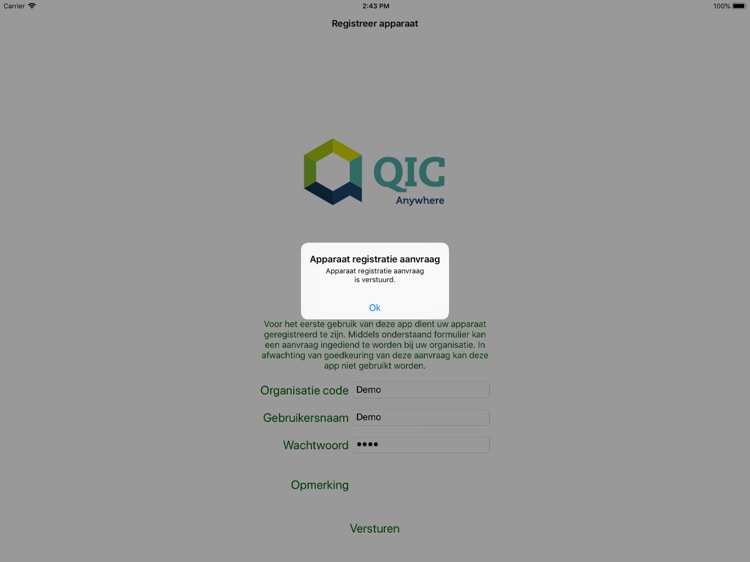 Carrier 2:43 PM 100%

Registreer apparaat

QIC
Anywhere

Apparaat registratie aanvraag
Apparaat registratie aanvraag is verstuurd.

Ok

Voor het eerste gebruik van deze app dient uw apparaat geregistreerd te zijn. Middels onderstaand formulier kan een aanvraag ingediend te worden bij uw organisatie. In afwachting van goedkeuring van deze aanvraag kan deze app niet gebruikt worden.

Organisatie code Demo

Gebruikersnaam Demo

Wachtwoord ••••

Opmerking

Versturen